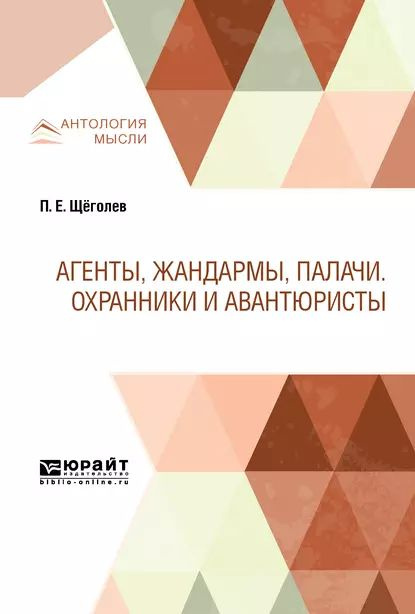 АНТОЛОГИЯ
МЫСЛИ

П. Е. Щёголев

АГЕНТЫ, ЖАНДАРМЫ, ПАЛАЧИ. ОХРАННИКИ И АВАНТЮРИСТЫ

ЮРАЙТ
ИЗДАТЕЛЬСТВО
biblio-online.ru